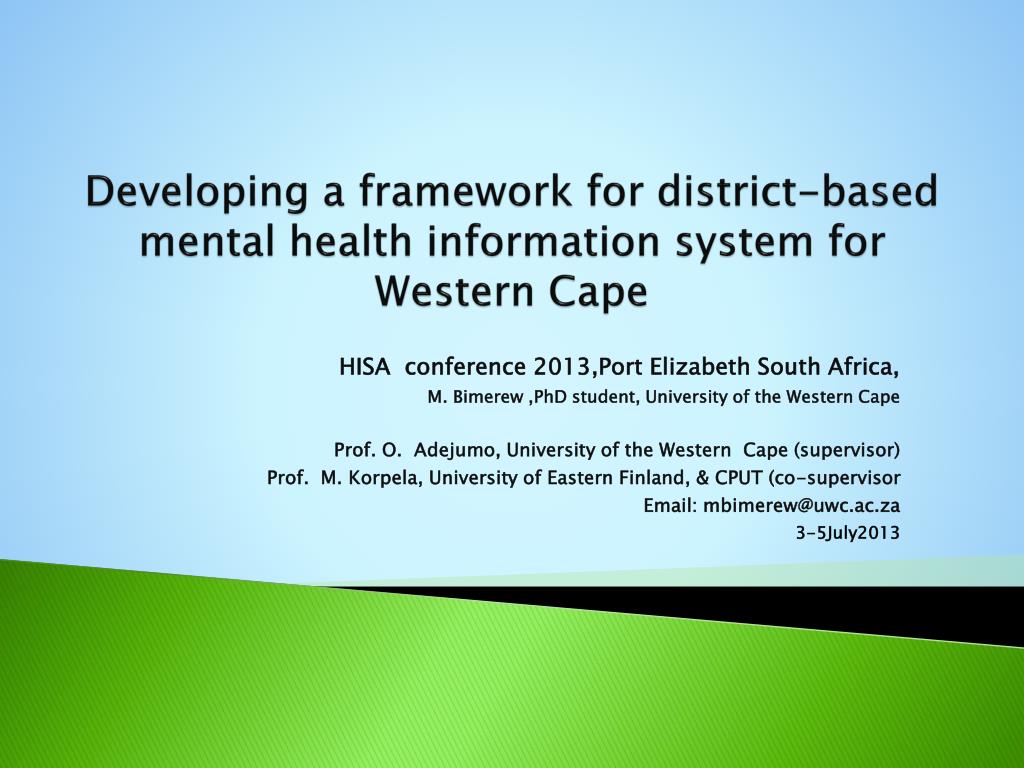 Developing a framework for district-based mental health information system for Western Cape

HISA conference 2013,Port Elizabeth South Africa,
M. Bimerew ,PhD student, University of the Western Cape

Prof. O. Adejumo, University of the Western Cape (supervisor)
Prof. M. Korpela, University of Eastern Finland, & CPUT (co-supervisor
Email: mbimerew@uwc.ac.za
3-5July2013